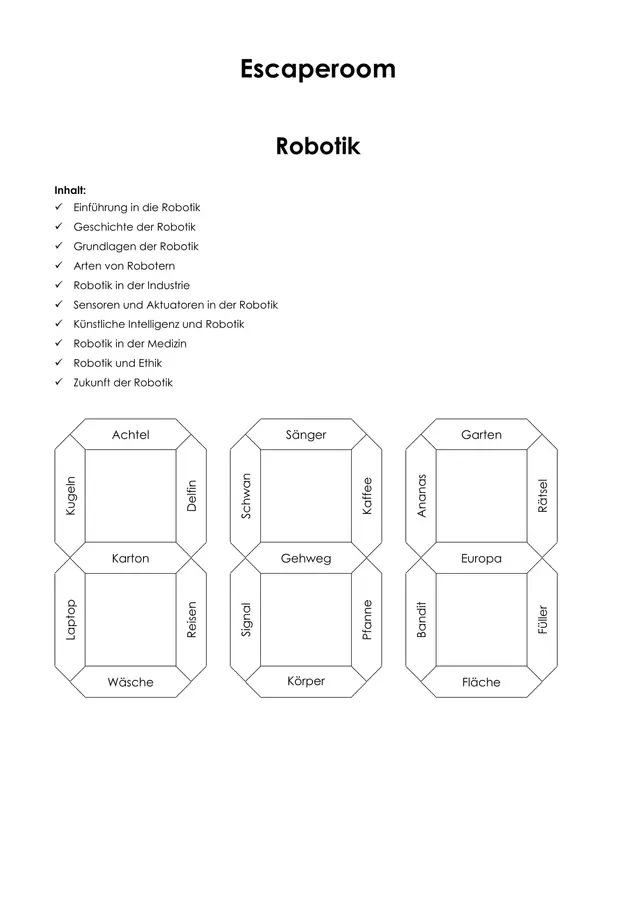 Escaperoom

Robotik

Inhalt:
✓ Einführung in die Robotik
✓ Geschichte der Robotik
✓ Grundlagen der Robotik
✓ Arten von Robotern
✓ Robotik in der Industrie
✓ Sensoren und Aktuatoren in der Robotik
✓ Künstliche Intelligenz und Robotik
✓ Robotik in der Medizin
✓ Robotik und Ethik
✓ Zukunft der Robotik

Achtel
Kugeln
Delfin
Karton
Laptop
Reisen
Wäsche

Sänger
Schwan
Kaffee
Gehweg
Signal
Pfanne
Körper

Garten
Ananas
Rätsel
Europa
Bandit
Füller
Fläche